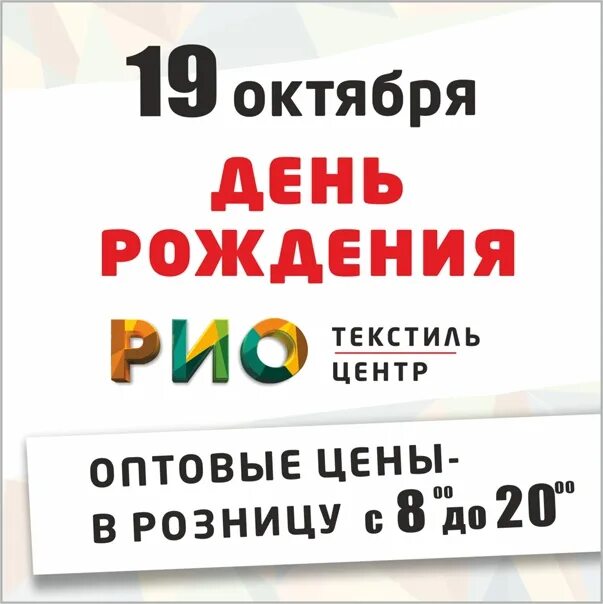 19 октября

ДЕНЬ РОЖДЕНИЯ

РИО ТЕКСТИЛЬ ЦЕНТР

ОПТОВЫЕ ЦЕНЫ-
В РОЗНИЦУ с $8^{00}$ до $20^{00}$